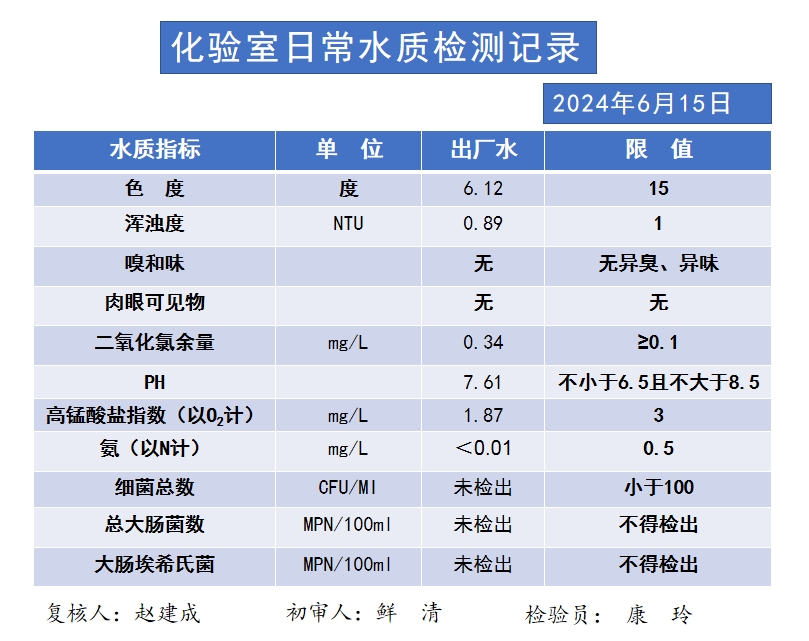 化验室日常水质检测记录

2024年6月15日

| 水质指标 | 单 位 | 出厂水 | 限 值 |
|---|---|---|---|
| 色 度 | 度 | 6.12 | 15 |
| 浑浊度 | NTU | 0.89 | 1 |
| 嗅和味 | | 无 | 无异臭、异味 |
| 肉眼可见物 | | 无 | 无 |
| 二氧化氯余量 | mg/L | 0.34 | ≥0.1 |
| PH | | 7.61 | 不小于6.5且不大于8.5 |
| 高锰酸盐指数（以$O_2$计） | mg/L | 1.87 | 3 |
| 氨（以N计） | mg/L | ＜0.01 | 0.5 |
| 细菌总数 | CFU/Ml | 未检出 | 小于100 |
| 总大肠菌数 | MPN/100ml | 未检出 | 不得检出 |
| 大肠埃希氏菌 | MPN/100ml | 未检出 | 不得检出 |

复核人：赵建成 初审人：鲜 清 检验员： 康 玲